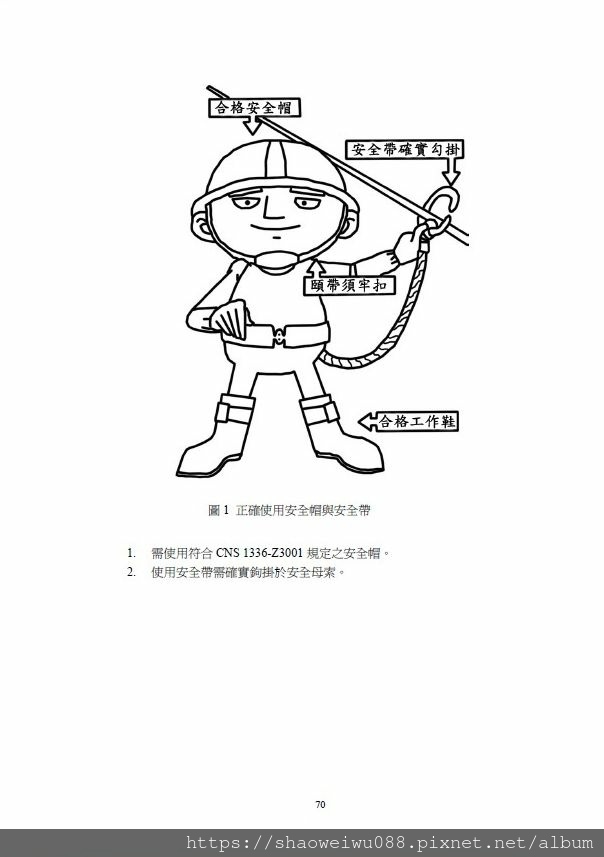 合格安全帽

安全帶確實勾掛

頤帶須牢扣

合格工作鞋

圖 1 正確使用安全帽與安全帶

1. 需使用符合 CNS 1336-Z3001 規定之安全帽。
2. 使用安全帶需確實鉤掛於安全母索。

70

https://shaoweiwu088.pixnet.net/album